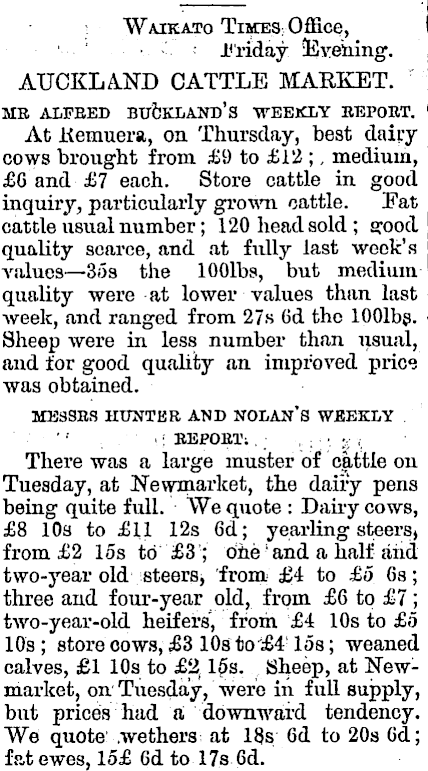 WAIKATO TIMES Office,
Friday Evening.

AUCKLAND CATTLE MARKET.

MR ALFRED BUCKLAND'S WEEKLY REPORT.

At Remuera, on Thursday, best dairy cows brought from £9 to £12; medium, £6 and £7 each. Store cattle in good inquiry, particularly grown cattle. Fat cattle usual number; 120 head sold; good quality scarce, and at fully last week's values—35s the 100lbs, but medium quality were at lower values than last week, and ranged from 27s 6d the 100lbs. Sheep were in less number than usual, and for good quality an improved price was obtained.

MESSRS HUNTER AND NOLAN'S WEEKLY REPORT.

There was a large muster of cattle on Tuesday, at Newmarket, the dairy pens being quite full. We quote: Dairy cows, £8 10s to £11 12s 6d; yearling steers, from £2 15s to £3; one and a half and two-year old steers, from £4 to £5 6s; three and four-year old, from £6 to £7; two-year-old heifers, from £4 10s to £5 10s; store cows, £3 10s to £4 15s; weaned calves, £1 10s to £2 15s. Sheep, at Newmarket, on Tuesday, were in full supply, but prices had a downward tendency. We quote wethers at 18s 6d to 20s 6d; fat ewes, 15£ 6d to 17s 6d.